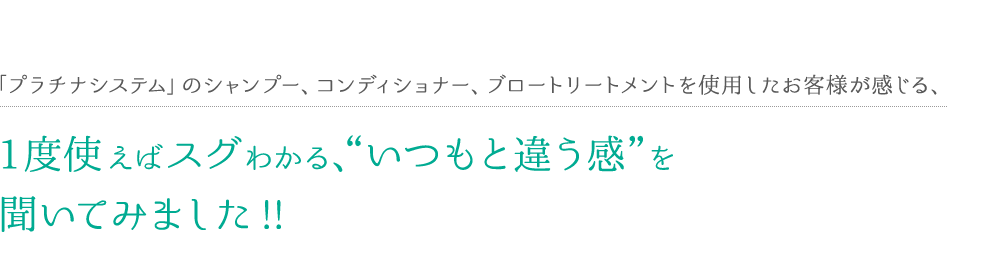 「プラチナシステム」のシャンプー、コンディショナー、ブロートリートメントを使用したお客様が感じる、

1度使えばスグわかる、“いつもと違う感”を聞いてみました!!